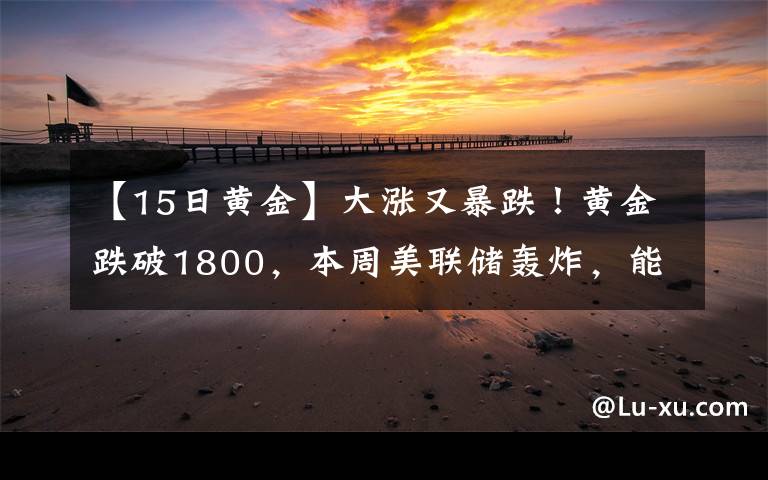 【15日黄金】大涨又暴跌！黄金跌破1800，本周美联储轰炸，能

@Lu-xu.com